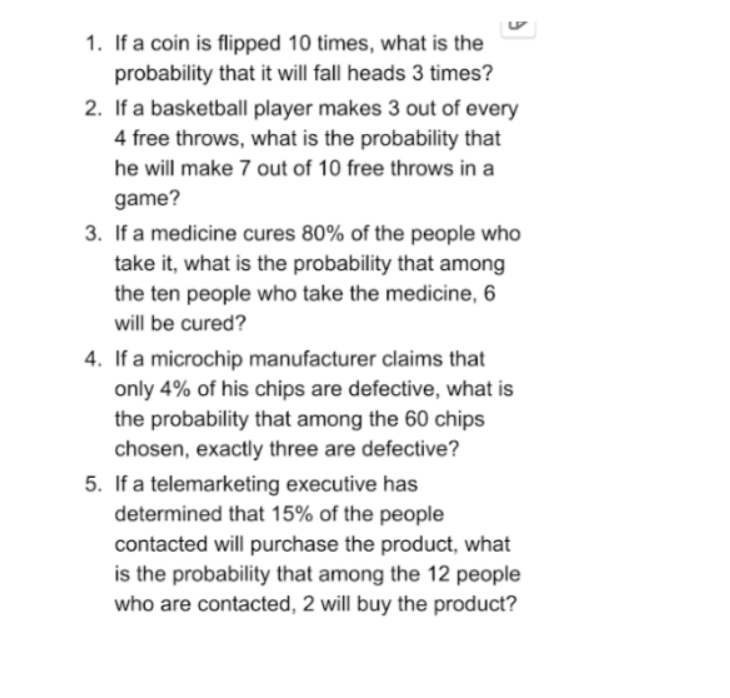 1. If a coin is flipped 10 times, what is the probability that it will fall heads 3 times?
2. If a basketball player makes 3 out of every 4 free throws, what is the probability that he will make 7 out of 10 free throws in a game?
3. If a medicine cures 80% of the people who take it, what is the probability that among the ten people who take the medicine, 6 will be cured?
4. If a microchip manufacturer claims that only 4% of his chips are defective, what is the probability that among the 60 chips chosen, exactly three are defective?
5. If a telemarketing executive has determined that 15% of the people contacted will purchase the product, what is the probability that among the 12 people who are contacted, 2 will buy the product?